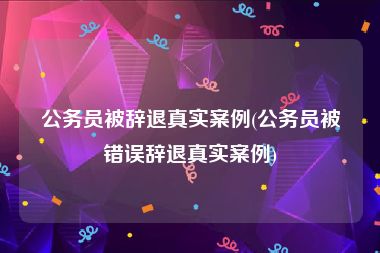 公务员被辞退真实案例(公务员被错误辞退真实案例)